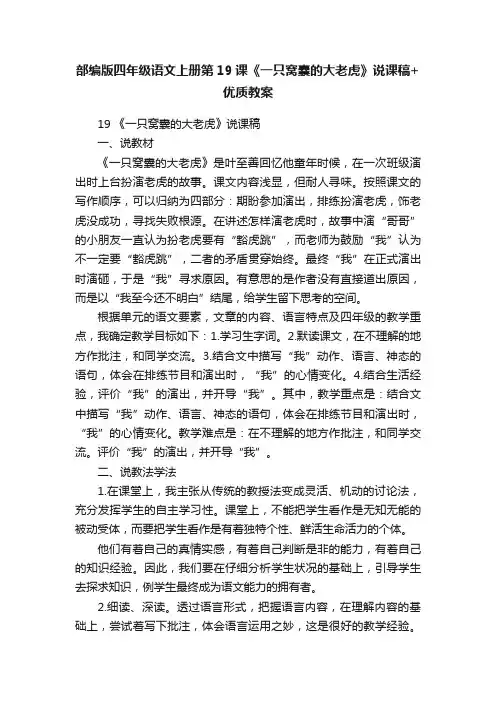 部编版四年级语文上册第19课《一只窝囊的大老虎》说课稿+优质教案

19 《一只窝囊的大老虎》说课稿

一、说教材

《一只窝囊的大老虎》是叶至善回忆他童年时候，在一次班级演出时上台扮演老虎的故事。课文内容浅显，但耐人寻味。按照课文的写作顺序，可以归纳为四部分：期盼参加演出，排练扮演老虎，饰老虎没成功，寻找失败根源。在讲述怎样演老虎时，故事中演“哥哥”的小朋友一直认为扮老虎要有“豁虎跳”，而老师为鼓励“我”认为不一定要“豁虎跳”，二者的矛盾贯穿始终。最终“我”在正式演出时演砸，于是“我”寻求原因。有意思的是作者没有直接道出原因，而是以“我至今还不明白”结尾，给学生留下思考的空间。

根据单元的语文要素，文章的内容、语言特点及四年级的教学重点，我确定教学目标如下：1.学习生字词。2.默读课文，在不理解的地方作批注，和同学交流。3.结合文中描写“我”动作、语言、神态的语句，体会在排练节目和演出时，“我”的心情变化。4.结合生活经验，评价“我”的演出，并开导“我”。其中，教学重点是：结合文中描写“我”动作、语言、神态的语句，体会在排练节目和演出时，“我”的心情变化。教学难点是：在不理解的地方作批注，和同学交流。评价“我”的演出，并开导“我”。

二、说教法学法

1.在课堂上，我主张从传统的教授法变成灵活、机动的讨论法，充分发挥学生的自主学习性。课堂上，不能把学生看作是无知无能的被动受体，而要把学生看作是有着独特个性、鲜活生命活力的个体。

他们有着自己的真情实感，有着自己判断是非的能力，有着自己的知识经验。因此，我们要在仔细分析学生状况的基础上，引导学生去探求知识，例学生最终成为语文能力的拥有者。

2.细读、深读。透过语言形式，把握语言内容，在理解内容的基础上，尝试着写下批注，体会语言运用之妙，这是很好的教学经验。